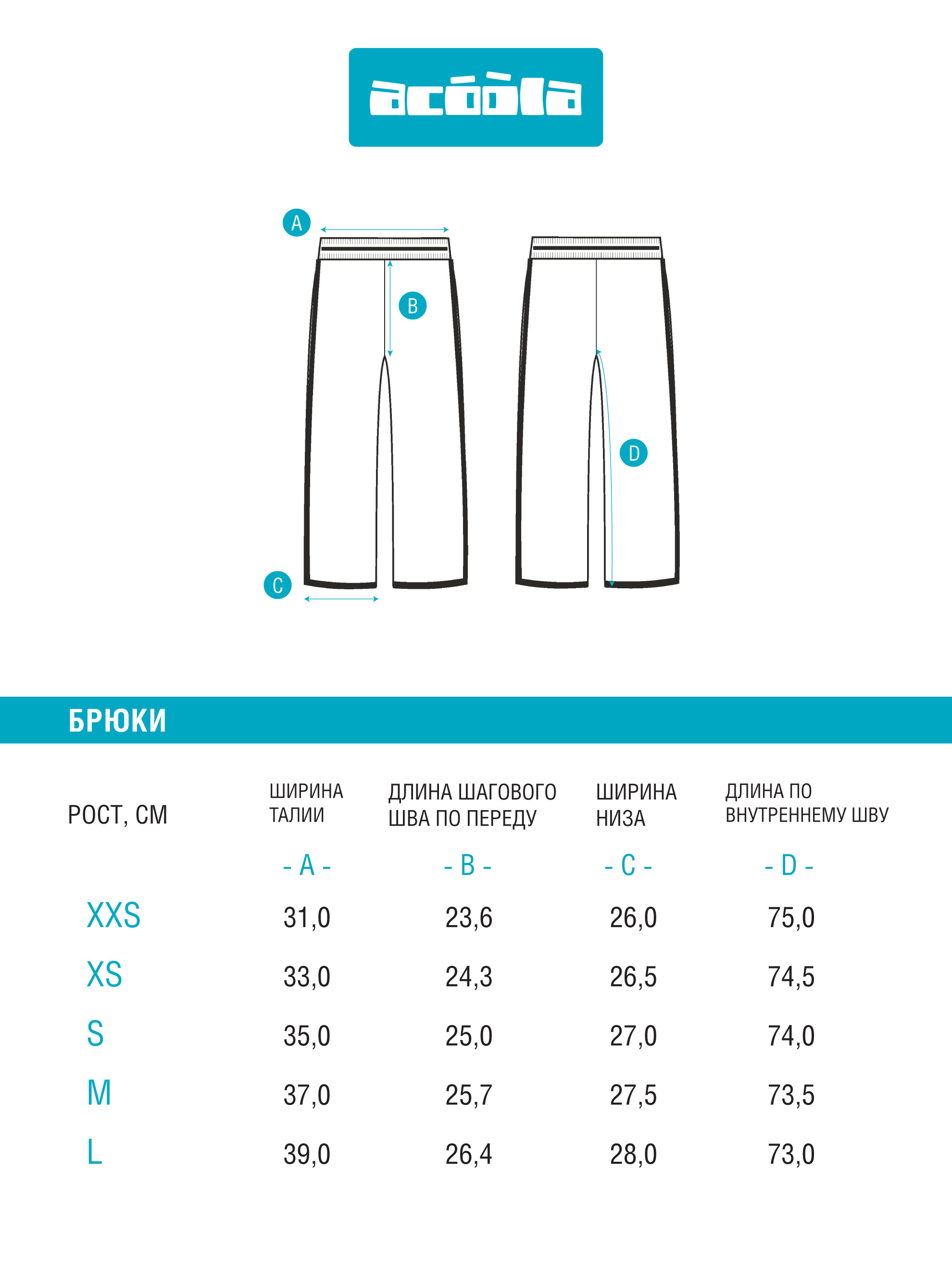 acóòla

A

B

C

D

БРЮКИ

| РОСТ, СМ | ШИРИНА ТАЛИИ | ДЛИНА ШАГОВОГО ШВА ПО ПЕРЕДУ | ШИРИНА НИЗА | ДЛИНА ПО ВНУТРЕННЕМУ ШВУ |
|---|---|---|---|---|
| | - A - | - B - | - C - | - D - |
| XXS | 31,0 | 23,6 | 26,0 | 75,0 |
| XS | 33,0 | 24,3 | 26,5 | 74,5 |
| S | 35,0 | 25,0 | 27,0 | 74,0 |
| M | 37,0 | 25,7 | 27,5 | 73,5 |
| L | 39,0 | 26,4 | 28,0 | 73,0 |